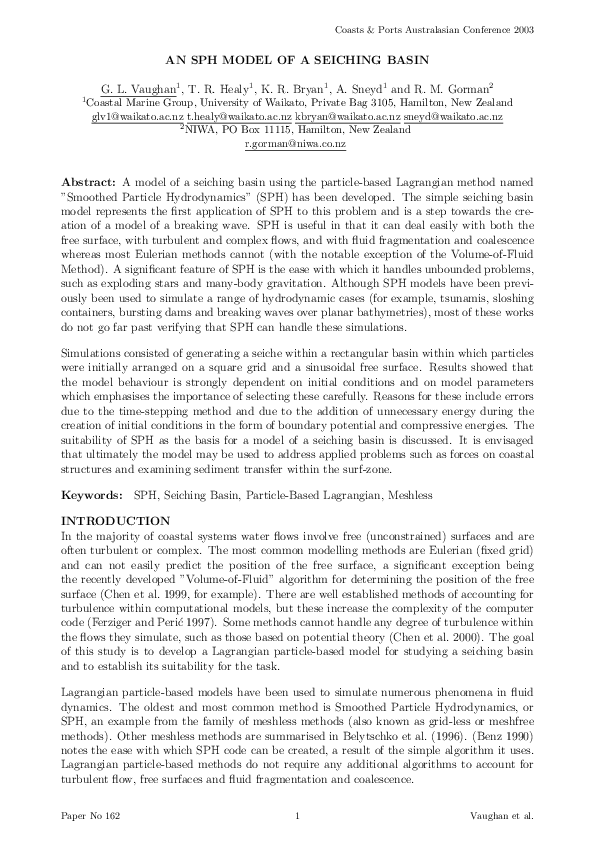 Coasts & Ports Australasian Conference 2003

AN SPH MODEL OF A SEICHING BASIN

G. L. Vaughan$^1$, T. R. Healy$^1$, K. R. Bryan$^1$, A. Sneyd$^1$ and R. M. Gorman$^2$
$^1$Coastal Marine Group, University of Waikato, Private Bag 3105, Hamilton, New Zealand
glv1@waikato.ac.nz t.healy@waikato.ac.nz kbryan@waikato.ac.nz sneyd@waikato.ac.nz
$^2$NIWA, PO Box 11115, Hamilton, New Zealand
r.gorman@niwa.co.nz

Abstract: A model of a seiching basin using the particle-based Lagrangian method named "Smoothed Particle Hydrodynamics" (SPH) has been developed. The simple seiching basin model represents the first application of SPH to this problem and is a step towards the creation of a model of a breaking wave. SPH is useful in that it can deal easily with both the free surface, with turbulent and complex flows, and with fluid fragmentation and coalescence whereas most Eulerian methods cannot (with the notable exception of the Volume-of-Fluid Method). A significant feature of SPH is the ease with which it handles unbounded problems, such as exploding stars and many-body gravitation. Although SPH models have been previously been used to simulate a range of hydrodynamic cases (for example, tsunamis, sloshing containers, bursting dams and breaking waves over planar bathymetries), most of these works do not go far past verifying that SPH can handle these simulations.

Simulations consisted of generating a seiche within a rectangular basin within which particles were initially arranged on a square grid and a sinusoidal free surface. Results showed that the model behaviour is strongly dependent on initial conditions and on model parameters which emphasises the importance of selecting these carefully. Reasons for these include errors due to the time-stepping method and due to the addition of unnecessary energy during the creation of initial conditions in the form of boundary potential and compressive energies. The suitability of SPH as the basis for a model of a seiching basin is discussed. It is envisaged that ultimately the model may be used to address applied problems such as forces on coastal structures and examining sediment transfer within the surf-zone.

Keywords: SPH, Seiching Basin, Particle-Based Lagrangian, Meshless

INTRODUCTION
In the majority of coastal systems water flows involve free (unconstrained) surfaces and are often turbulent or complex. The most common modelling methods are Eulerian (fixed grid) and can not easily predict the position of the free surface, a significant exception being the recently developed "Volume-of-Fluid" algorithm for determining the position of the free surface (Chen et al. 1999, for example). There are well established methods of accounting for turbulence within computational models, but these increase the complexity of the computer code (Ferziger and Perić 1997). Some methods cannot handle any degree of turbulence within the flows they simulate, such as those based on potential theory (Chen et al. 2000). The goal of this study is to develop a Lagrangian particle-based model for studying a seiching basin and to establish its suitability for the task.

Lagrangian particle-based models have been used to simulate numerous phenomena in fluid dynamics. The oldest and most common method is Smoothed Particle Hydrodynamics, or SPH, an example from the family of meshless methods (also known as grid-less or meshfree methods). Other meshless methods are summarised in Belytschko et al. (1996). (Benz 1990) notes the ease with which SPH code can be created, a result of the simple algorithm it uses. Lagrangian particle-based methods do not require any additional algorithms to account for turbulent flow, free surfaces and fluid fragmentation and coalescence.

Paper No 162 1 Vaughan et al.